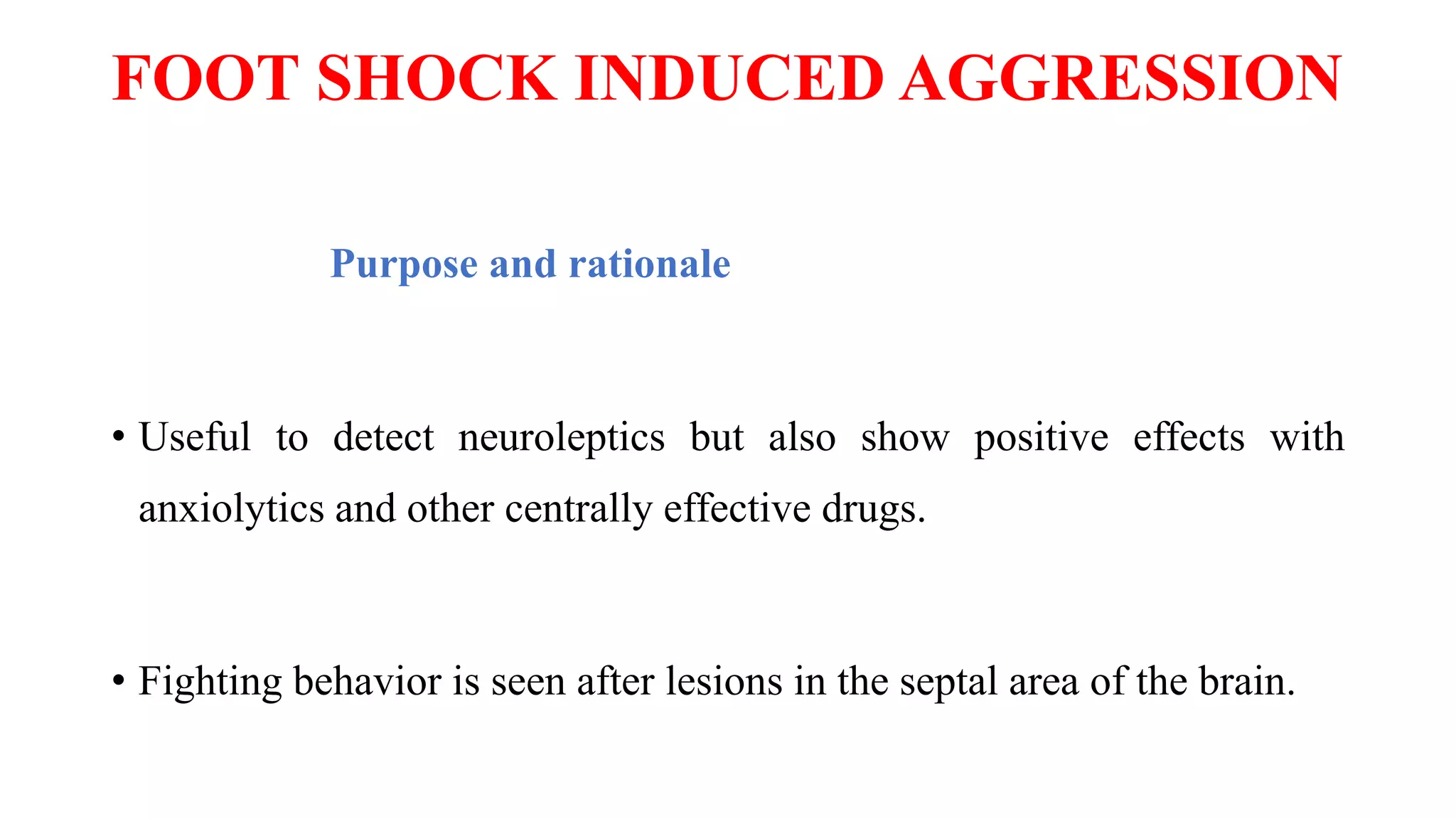 FOOT SHOCK INDUCED AGGRESSION

Purpose and rationale

• Useful to detect neuroleptics but also show positive effects with anxiolytics and other centrally effective drugs.

• Fighting behavior is seen after lesions in the septal area of the brain.